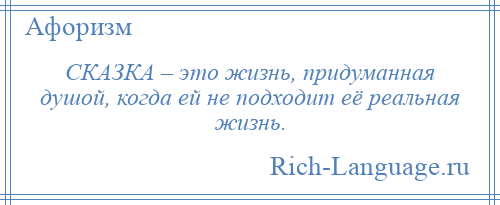 Афоризм

СКАЗКА – это жизнь, придуманная душой, когда ей не подходит её реальная жизнь.

Rich-Language.ru